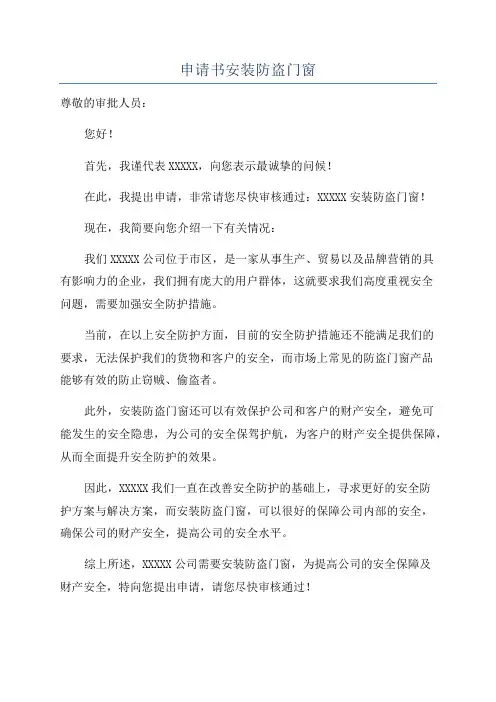 申请书安装防盗门窗

尊敬的审批人员：

您好！

首先，我谨代表 XXXXX，向您表示最诚挚的问候！

在此，我提出申请，非常请您尽快审核通过：XXXXX 安装防盗门窗！

现在，我简要向您介绍一下有关情况：

我们 XXXXX 公司位于市区，是一家从事生产、贸易以及品牌营销的具有影响力的企业，我们拥有庞大的用户群体，这就要求我们高度重视安全问题，需要加强安全防护措施。

当前，在以上安全防护方面，目前的安全防护措施还不能满足我们的要求，无法保护我们的货物和客户的安全，而市场上常见的防盗门窗产品能够有效的防止窃贼、偷盗者。

此外，安装防盗门窗还可以有效保护公司和客户的财产安全，避免可能发生的安全隐患，为公司的安全保驾护航，为客户的财产安全提供保障，从而全面提升安全防护的效果。

因此，XXXXX 我们一直在改善安全防护的基础上，寻求更好的安全防护方案与解决方案，而安装防盗门窗，可以很好的保障公司内部的安全，确保公司的财产安全，提高公司的安全水平。

综上所述，XXXXX 公司需要安装防盗门窗，为提高公司的安全保障及财产安全，特向您提出申请，请您尽快审核通过！